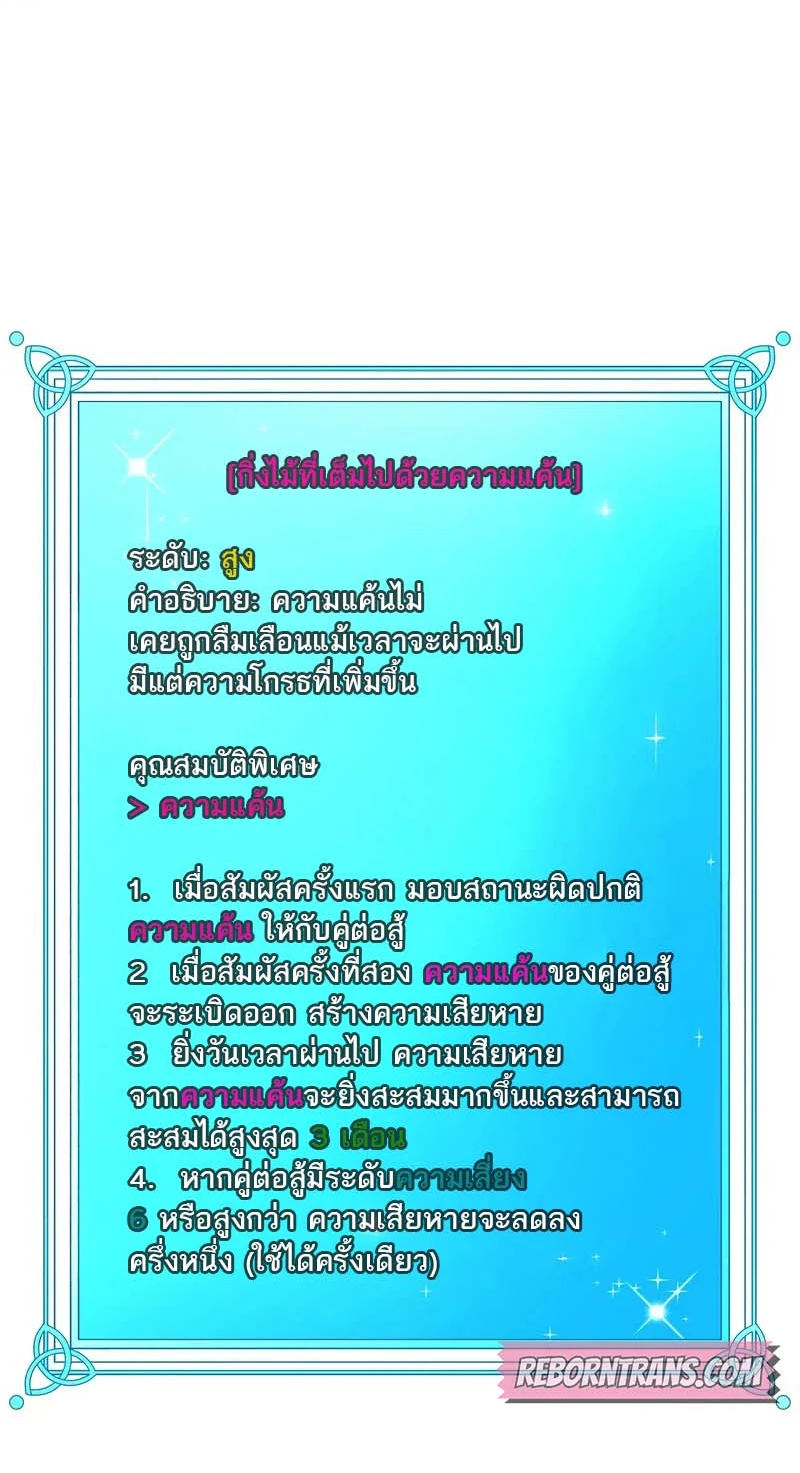 [กิ่งไม้ที่เต็มไปด้วยความแค้น]

ระดับ: สูง
คำอธิบาย: ความแค้นไม่เคยถูกลืมเลือนแม้เวลาจะผ่านไปมีแต่ความโกรธที่เพิ่มขึ้น

คุณสมบัติพิเศษ
> ความแค้น

1. เมื่อสัมผัสครั้งแรก มอบสถานะผิดปกติความแค้น ให้กับคู่ต่อสู้
2 เมื่อสัมผัสครั้งที่สอง ความแค้นของคู่ต่อสู้จะระเบิดออก สร้างความเสียหาย
3 ยิ่งวันเวลาผ่านไป ความเสียหายจากความแค้นจะยิ่งสะสมมากขึ้นและสามารถสะสมได้สูงสุด 3 เดือน
4. หากคู่ต่อสู้มีระดับความเสี่ยง 6 หรือสูงกว่า ความเสียหายจะลดลงครึ่งหนึ่ง (ใช้ได้ครั้งเดียว)

REBORNTRANS.COM